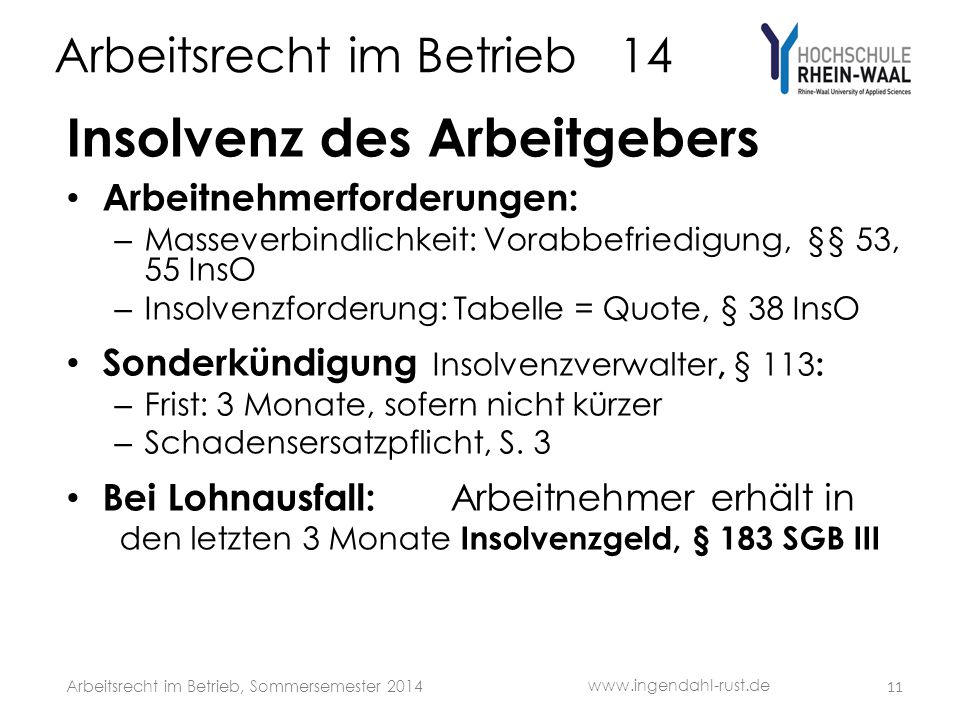 Arbeitsrecht im Betrieb 14

HOCHSCHULE RHEIN-WAAL
Rhine-Waal University of Applied Sciences

Insolvenz des Arbeitgebers

• Arbeitnehmerforderungen:
– Masseverbindlichkeit: Vorabbefriedigung, §§ 53, 55 InsO
– Insolvenzforderung: Tabelle = Quote, § 38 InsO

• Sonderkündigung Insolvenzverwalter, § 113:
– Frist: 3 Monate, sofern nicht kürzer
– Schadensersatzpflicht, S. 3

• Bei Lohnausfall: Arbeitnehmer erhält in den letzten 3 Monate Insolvenzgeld, § 183 SGB III

Arbeitsrecht im Betrieb, Sommersemester 2014 www.ingendahl-rust.de 11